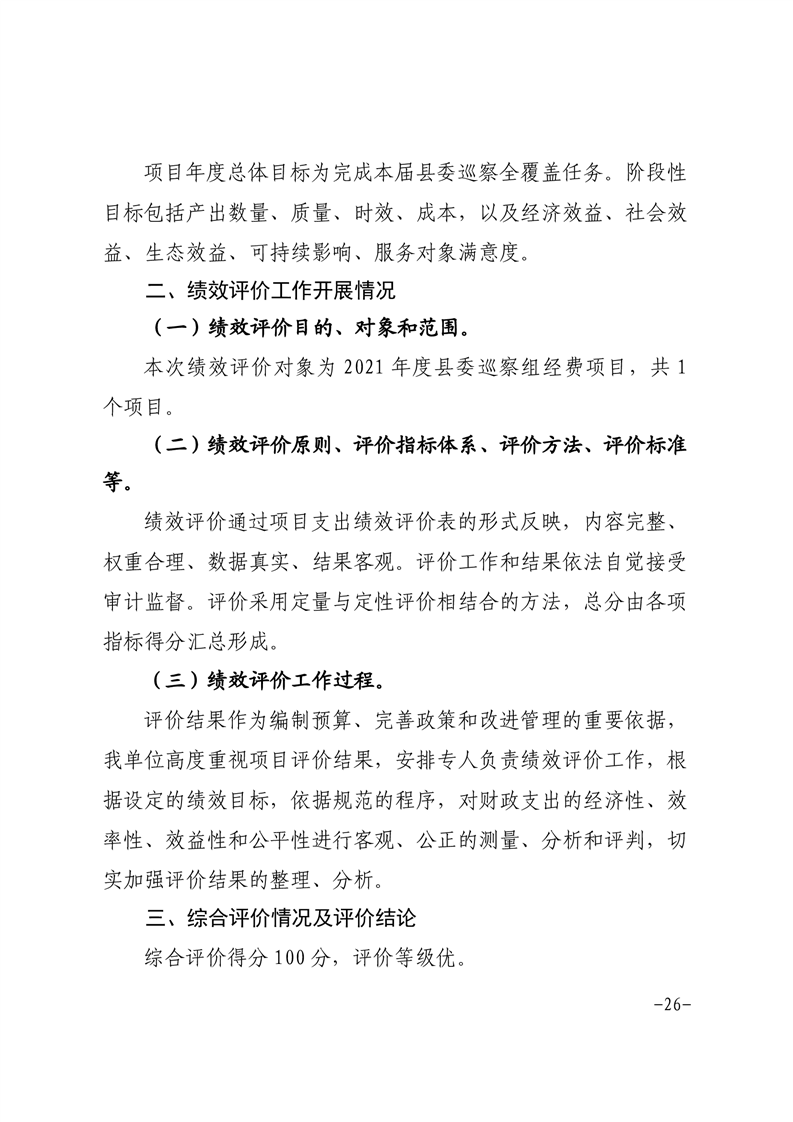 项目年度总体目标为完成本届县委巡察全覆盖任务。阶段性目标包括产出数量、质量、时效、成本，以及经济效益、社会效益、生态效益、可持续影响、服务对象满意度。

二、绩效评价工作开展情况

（一）绩效评价目的、对象和范围。

本次绩效评价对象为 2021 年度县委巡察组经费项目，共 1 个项目。

（二）绩效评价原则、评价指标体系、评价方法、评价标准等。

绩效评价通过项目支出绩效评价表的形式反映，内容完整、权重合理、数据真实、结果客观。评价工作和结果依法自觉接受审计监督。评价采用定量与定性评价相结合的方法，总分由各项指标得分汇总形成。

（三）绩效评价工作过程。

评价结果作为编制预算、完善政策和改进管理的重要依据，我单位高度重视项目评价结果，安排专人负责绩效评价工作，根据设定的绩效目标，依据规范的程序，对财政支出的经济性、效率性、效益性和公平性进行客观、公正的测量、分析和评判，切实加强评价结果的整理、分析。

三、综合评价情况及评价结论

综合评价得分 100 分，评价等级优。

-26-